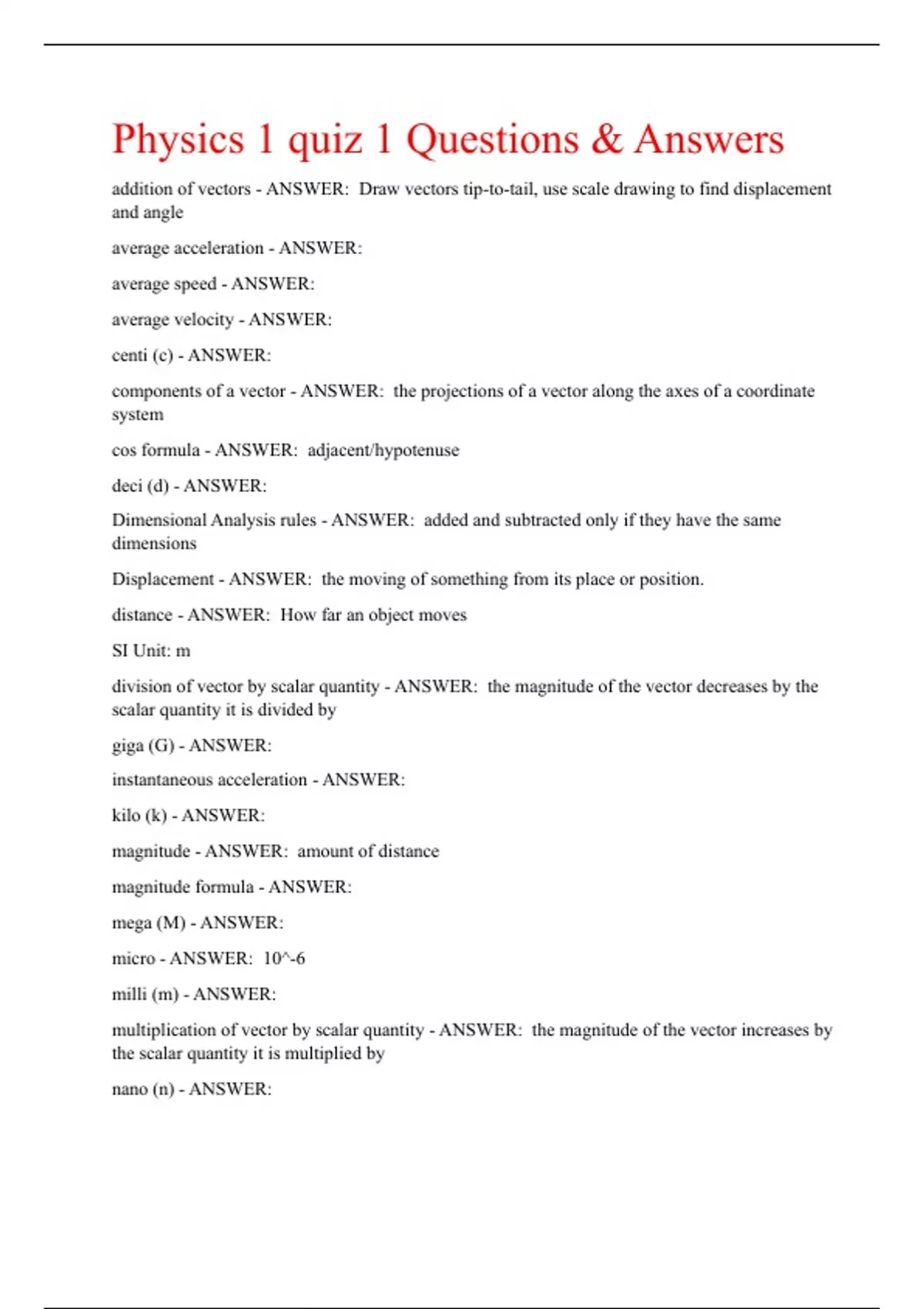 Physics 1 quiz 1 Questions & Answers

addition of vectors - ANSWER: Draw vectors tip-to-tail, use scale drawing to find displacement and angle

average acceleration - ANSWER:

average speed - ANSWER:

average velocity - ANSWER:

centi (c) - ANSWER:

components of a vector - ANSWER: the projections of a vector along the axes of a coordinate system

cos formula - ANSWER: adjacent/hypotenuse

deci (d) - ANSWER:

Dimensional Analysis rules - ANSWER: added and subtracted only if they have the same dimensions

Displacement - ANSWER: the moving of something from its place or position.

distance - ANSWER: How far an object moves

SI Unit: m

division of vector by scalar quantity - ANSWER: the magnitude of the vector decreases by the scalar quantity it is divided by

giga (G) - ANSWER:

instantaneous acceleration - ANSWER:

kilo (k) - ANSWER:

magnitude - ANSWER: amount of distance

magnitude formula - ANSWER:

mega (M) - ANSWER:

micro - ANSWER: 10^-6

milli (m) - ANSWER:

multiplication of vector by scalar quantity - ANSWER: the magnitude of the vector increases by the scalar quantity it is multiplied by

nano (n) - ANSWER: